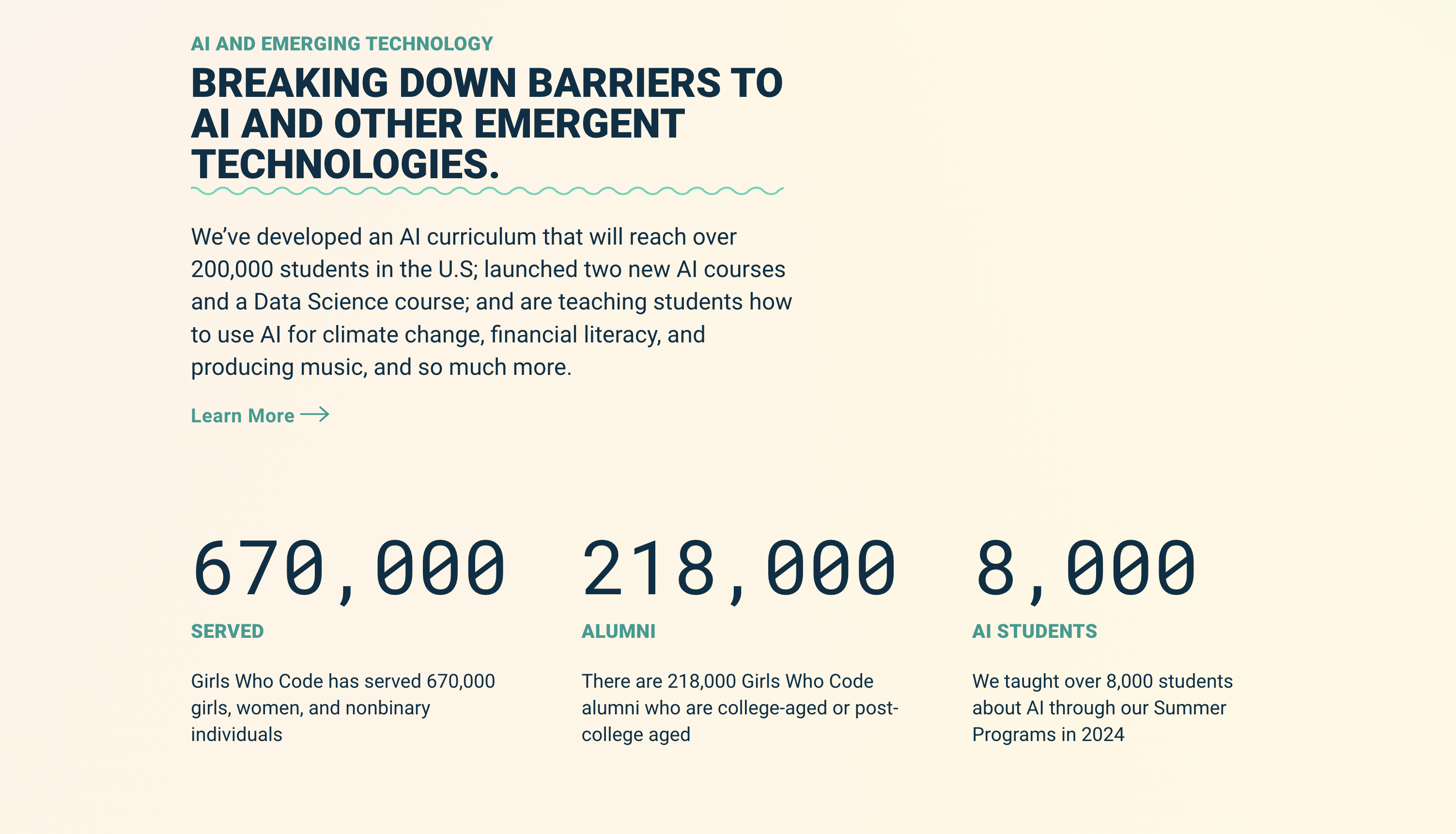 AI AND EMERGING TECHNOLOGY

BREAKING DOWN BARRIERS TO AI AND OTHER EMERGENT TECHNOLOGIES.

We've developed an AI curriculum that will reach over 200,000 students in the U.S; launched two new AI courses and a Data Science course; and are teaching students how to use AI for climate change, financial literacy, and producing music, and so much more.

Learn More

670,000

SERVED

Girls Who Code has served 670,000 girls, women, and nonbinary individuals

218,000

ALUMNI

There are 218,000 Girls Who Code alumni who are college-aged or post-college aged

8,000

AI STUDENTS

We taught over 8,000 students about AI through our Summer Programs in 2024